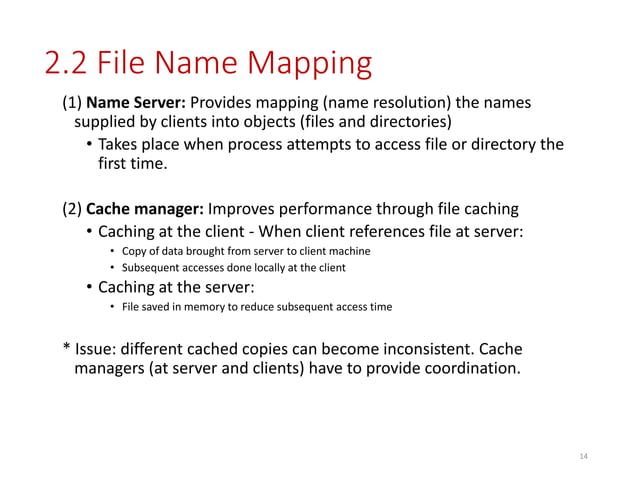 2.2 File Name Mapping

(1) Name Server: Provides mapping (name resolution) the names supplied by clients into objects (files and directories)

• Takes place when process attempts to access file or directory the first time.

(2) Cache manager: Improves performance through file caching

• Caching at the client - When client references file at server:

• Copy of data brought from server to client machine

• Subsequent accesses done locally at the client

• Caching at the server:

• File saved in memory to reduce subsequent access time

* Issue: different cached copies can become inconsistent. Cache managers (at server and clients) have to provide coordination.

14